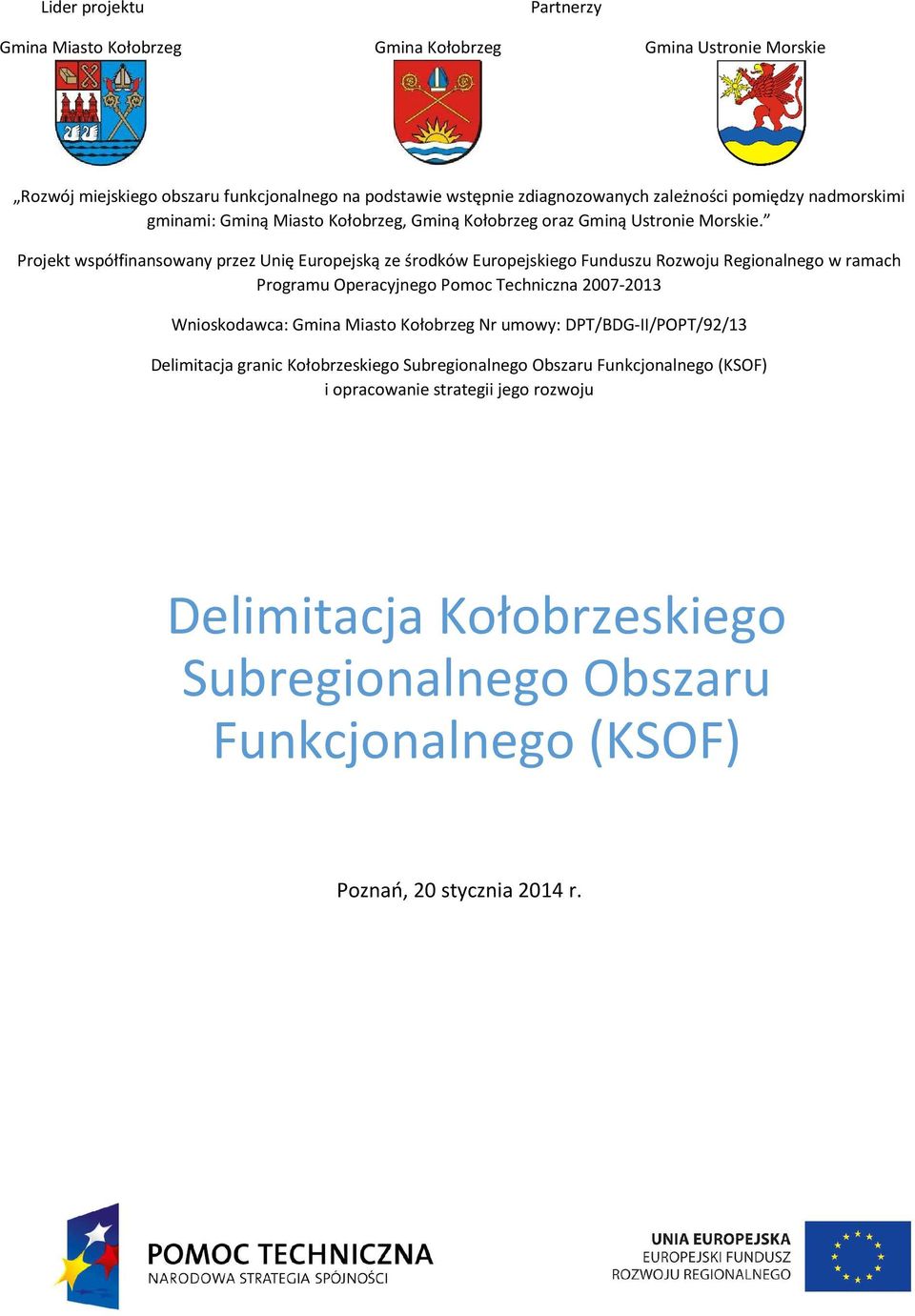 Lider projektu

Partnerzy

Gmina Miasto Kołobrzeg

Gmina Kołobrzeg

Gmina Ustronie Morskie

„Rozwój miejskiego obszaru funkcjonalnego na podstawie wstępnie zdiagnozowanych zależności pomiędzy nadmorskimi gminami: Gminą Miasto Kołobrzeg, Gminą Kołobrzeg oraz Gminą Ustronie Morskie.”

Projekt współfinansowany przez Unię Europejską ze środków Europejskiego Funduszu Rozwoju Regionalnego w ramach Programu Operacyjnego Pomoc Techniczna 2007-2013

Wnioskodawca: Gmina Miasto Kołobrzeg Nr umowy: DPT/BDG-II/POPT/92/13

Delimitacja granic Kołobrzeskiego Subregionalnego Obszaru Funkcjonalnego (KSOF) i opracowanie strategii jego rozwoju

Delimitacja Kołobrzeskiego Subregionalnego Obszaru Funkcjonalnego (KSOF)

Poznań, 20 stycznia 2014 r.

POMOC TECHNICZNA
NARODOWA STRATEGIA SPÓJNOŚCI

UNIA EUROPEJSKA
EUROPEJSKI FUNDUSZ
ROZWOJU REGIONALNEGO